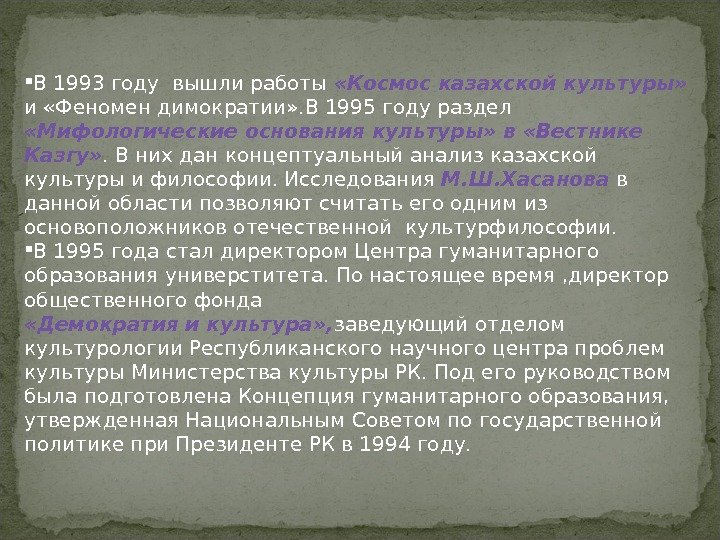 ▪В 1993 году вышли работы «Космос казахской культуры» и «Феномен димократии».В 1995 году раздел «Мифологические основания культуры» в «Вестнике Казгу». В них дан концептуальный анализ казахской культуры и философии. Исследования М.Ш.Хасанова в данной области позволяют считать его одним из основоположников отечественной культурфилософии.
▪В 1995 года стал директором Центра гуманитарного образования универститета. По настоящее время ,директор общественного фонда «Демократия и культура»,заведующий отделом культурологии Республиканского научного центра проблем культуры Министерства культуры РК. Под его руководством была подготовлена Концепция гуманитарного образования, утвержденная Национальным Советом по государственной политике при Президенте РК в 1994 году.